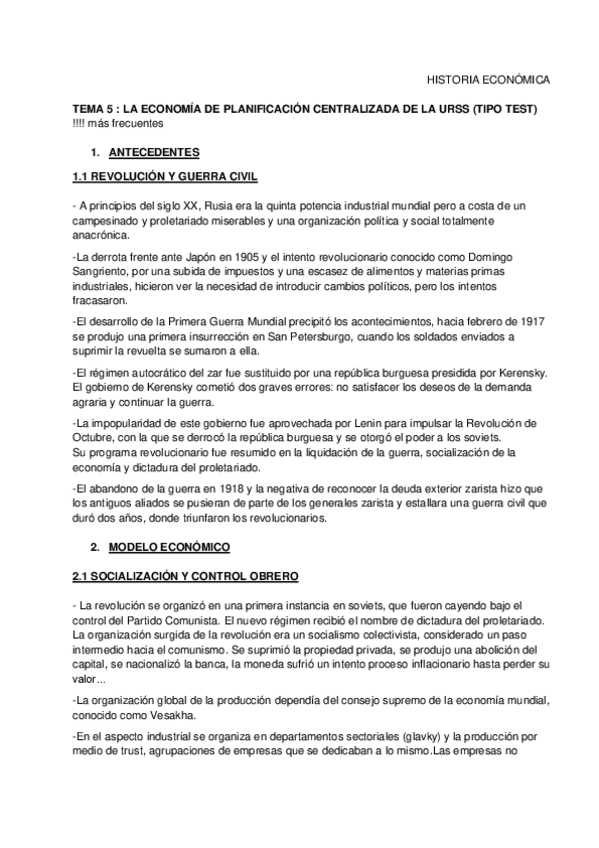 HISTORIA ECONÓMICA

TEMA 5 : LA ECONOMÍA DE PLANIFICACIÓN CENTRALIZADA DE LA URSS (TIPO TEST)
!!!! más frecuentes

1. ANTECEDENTES

1.1 REVOLUCIÓN Y GUERRA CIVIL

- A principios del siglo XX, Rusia era la quinta potencia industrial mundial pero a costa de un campesinado y proletariado miserables y una organización política y social totalmente anacrónica.

-La derrota frente ante Japón en 1905 y el intento revolucionario conocido como Domingo Sangriento, por una subida de impuestos y una escasez de alimentos y materias primas industriales, hicieron ver la necesidad de introducir cambios políticos, pero los intentos fracasaron.

-El desarrollo de la Primera Guerra Mundial precipitó los acontecimientos, hacia febrero de 1917 se produjo una primera insurrección en San Petersburgo, cuando los soldados enviados a suprimir la revuelta se sumaron a ella.

-El régimen autocrático del zar fue sustituido por una república burguesa presidida por Kerensky. El gobierno de Kerensky cometió dos graves errores: no satisfacer los deseos de la demanda agraria y continuar la guerra.

-La impopularidad de este gobierno fue aprovechada por Lenin para impulsar la Revolución de Octubre, con la que se derrocó la república burguesa y se otorgó el poder a los soviets.
Su programa revolucionario fue resumido en la liquidación de la guerra, socialización de la economía y dictadura del proletariado.

-El abandono de la guerra en 1918 y la negativa de reconocer la deuda exterior zarista hizo que los antiguos aliados se pusieran de parte de los generales zarista y estallara una guerra civil que duró dos años, donde triunfaron los revolucionarios.

2. MODELO ECONÓMICO

2.1 SOCIALIZACIÓN Y CONTROL OBRERO

- La revolución se organizó en una primera instancia en soviets, que fueron cayendo bajo el control del Partido Comunista. El nuevo régimen recibió el nombre de dictadura del proletariado. La organización surgida de la revolución era un socialismo colectivista, considerado un paso intermedio hacia el comunismo. Se suprimió la propiedad privada, se produjo una abolición del capital, se nacionalizó la banca, la moneda sufrió un intento proceso inflacionario hasta perder su valor...

-La organización global de la producción dependía del consejo supremo de la economía mundial, conocido como Vesakha.

-En el aspecto industrial se organiza en departamentos sectoriales (glavky) y la producción por medio de trust, agrupaciones de empresas que se dedicaban a lo mismo.Las empresas no